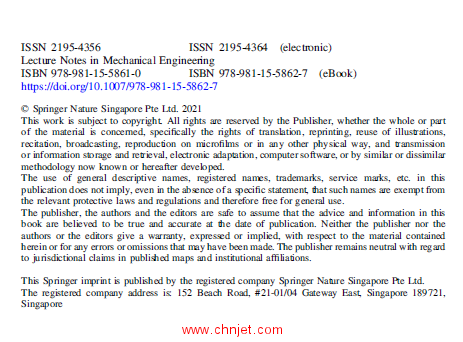 ISSN 2195-4356 ISSN 2195-4364 (electronic)
Lecture Notes in Mechanical Engineering
ISBN 978-981-15-5861-0 ISBN 978-981-15-5862-7 (eBook)
https://doi.org/10.1007/978-981-15-5862-7

© Springer Nature Singapore Pte Ltd. 2021
This work is subject to copyright. All rights are reserved by the Publisher, whether the whole or part of the material is concerned, specifically the rights of translation, reprinting, reuse of illustrations, recitation, broadcasting, reproduction on microfilms or in any other physical way, and transmission or information storage and retrieval, electronic adaptation, computer software, or by similar or dissimilar methodology now known or hereafter developed.
The use of general descriptive names, registered names, trademarks, service marks, etc. in this publication does not imply, even in the absence of a specific statement, that such names are exempt from the relevant protective laws and regulations and therefore free for general use.
The publisher, the authors and the editors are safe to assume that the advice and information in this book are believed to be true and accurate at the date of publication. Neither the publisher nor the authors or the editors give a warranty, expressed or implied, with respect to the material contained herein or for any errors or omissions that may have been made. The publisher remains neutral with regard to jurisdictional claims in published maps and institutional affiliations.

This Springer imprint is published by the registered company Springer Nature Singapore Pte Ltd.
The registered company address is: 152 Beach Road, #21-01/04 Gateway East, Singapore 189721, Singapore

www.chnjet.com